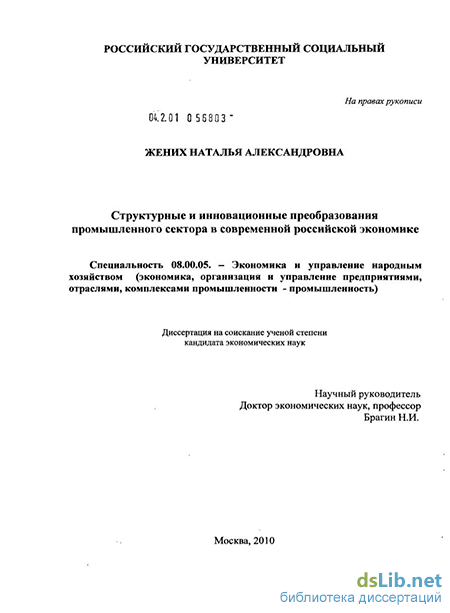 РОССИЙСКИЙ ГОСУДАРСТВЕННЫЙ СОЦИАЛЬНЫЙ УНИВЕРСИТЕТ

На правах рукописи

04.2.01 0 56803 -

ЖЕНИХ НАТАЛЬЯ АЛЕКСАНДРОВНА

Структурные и инновационные преобразования промышленного сектора в современной российской экономике

Специальность 08.00.05. – Экономика и управление народным хозяйством (экономика, организация и управление предприятиями, отраслями, комплексами промышленности - промышленность)

Диссертация на соискание ученой степени кандидата экономических наук

Научный руководитель
Доктор экономических наук, профессор
Брагин Н.И.

Москва, 2010

dsLib.net
библиотека диссертаций